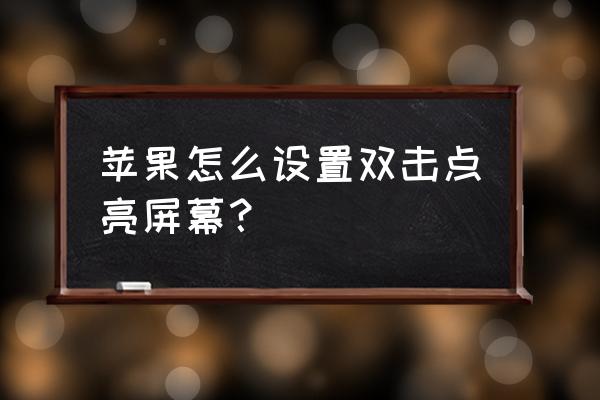 苹果怎么设置双击点亮屏幕？